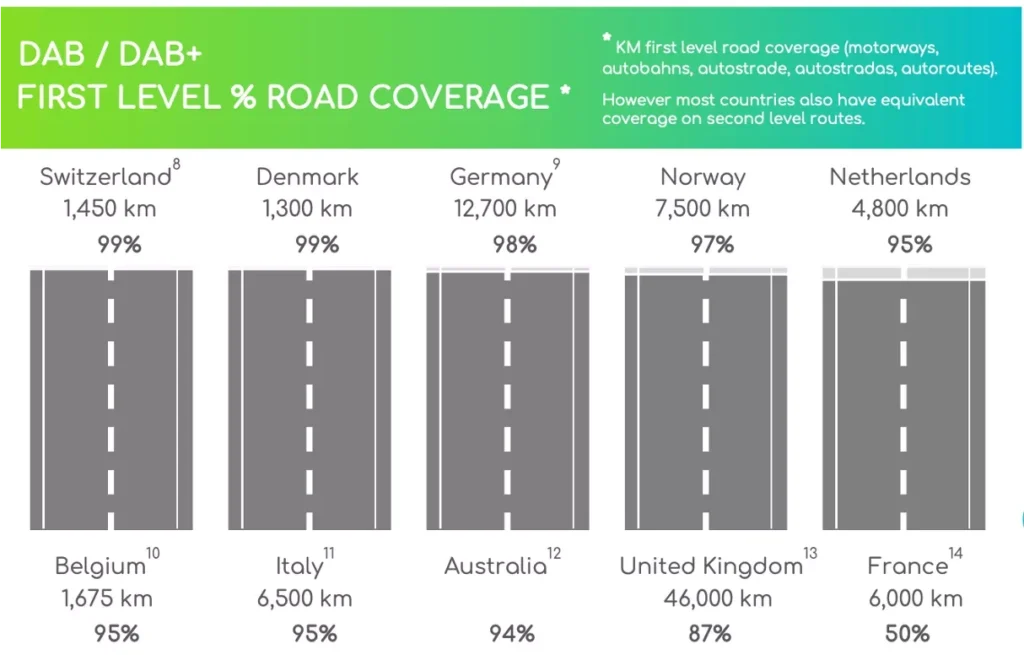 DAB / DAB+
FIRST LEVEL % ROAD COVERAGE *

* KM first level road coverage (motorways, autobahns, autostrade, autostradas, autoroutes).

However most countries also have equivalent coverage on second level routes.

Switzerland$^{8}$
1,450 km
99%

Denmark
1,300 km
99%

Germany$^{9}$
12,700 km
98%

Norway
7,500 km
97%

Netherlands
4,800 km
95%

Belgium$^{10}$
1,675 km
95%

Italy$^{11}$
6,500 km
95%

Australia$^{12}$
94%

United Kingdom$^{13}$
46,000 km
87%

France$^{14}$
6,000 km
50%